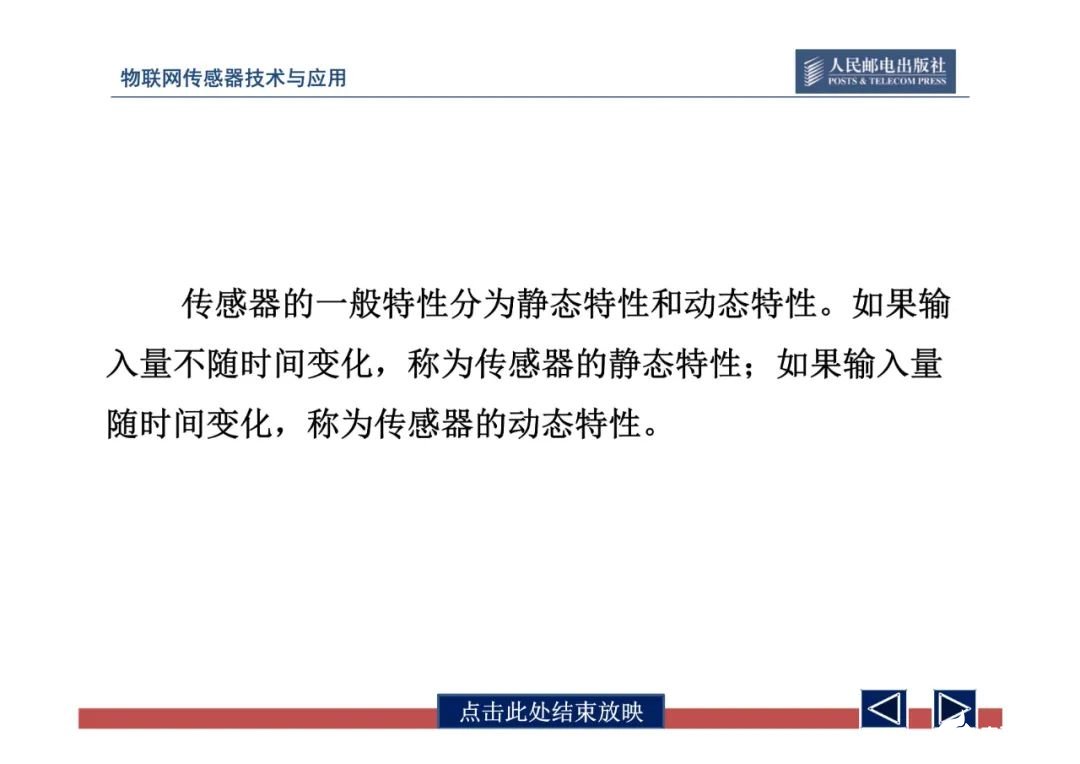 物联网传感器技术与应用

人民邮电出版社
POSTS & TELECOM PRESS

传感器的一般特性分为静态特性和动态特性。如果输入量不随时间变化，称为传感器的静态特性；如果输入量随时间变化，称为传感器的动态特性。

点击此处结束放映